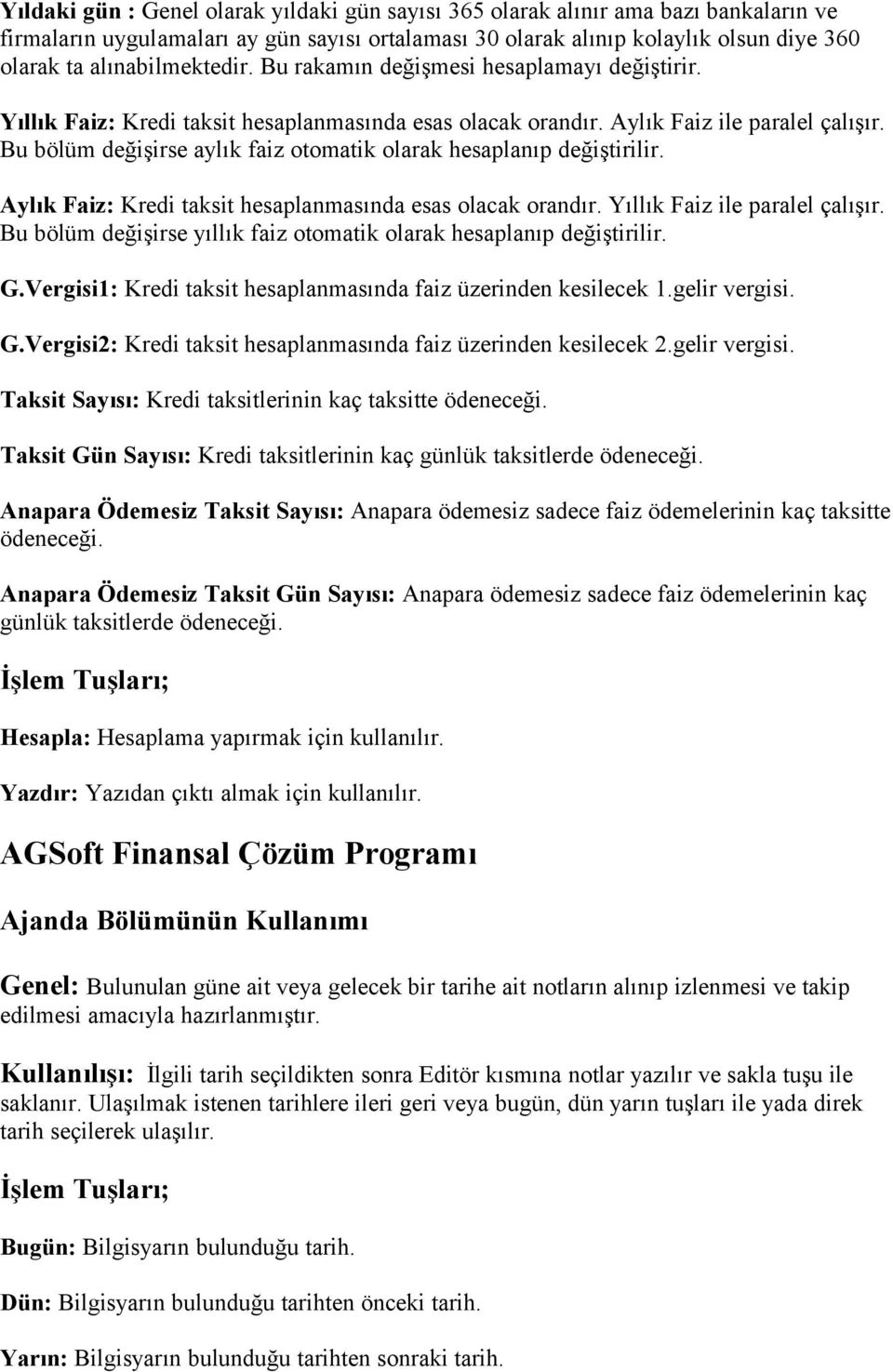 Yıldaki gün : Genel olarak yıldaki gün sayısı 365 olarak alınır ama bazı bankaların ve firmaların uygulamaları ay gün sayısı ortalaması 30 olarak alınıp kolaylık olsun diye 360 olarak ta alınabilmektedir. Bu rakamın değişmesi hesaplamayı değiştirir.

Yıllık Faiz: Kredi taksit hesaplanmasında esas olacak orandır. Aylık Faiz ile paralel çalışır. Bu bölüm değişirse aylık faiz otomatik olarak hesaplanıp değiştirilir.

Aylık Faiz: Kredi taksit hesaplanmasında esas olacak orandır. Yıllık Faiz ile paralel çalışır. Bu bölüm değişirse yıllık faiz otomatik olarak hesaplanıp değiştirilir.

G.Vergisi1: Kredi taksit hesaplanmasında faiz üzerinden kesilecek 1.gelir vergisi.

G.Vergisi2: Kredi taksit hesaplanmasında faiz üzerinden kesilecek 2.gelir vergisi.

Taksit Sayısı: Kredi taksitlerinin kaç taksitte ödeneceği.

Taksit Gün Sayısı: Kredi taksitlerinin kaç günlük taksitlerde ödeneceği.

Anapara Ödemesiz Taksit Sayısı: Anapara ödemesiz sadece faiz ödemelerinin kaç taksitte ödeneceği.

Anapara Ödemesiz Taksit Gün Sayısı: Anapara ödemesiz sadece faiz ödemelerinin kaç günlük taksitlerde ödeneceği.

İşlem Tuşları;

Hesapla: Hesaplama yapırmak için kullanılır.

Yazdır: Yazıdan çıktı almak için kullanılır.

AGSoft Finansal Çözüm Programı

Ajanda Bölümünün Kullanımı

Genel: Bulunulan güne ait veya gelecek bir tarihe ait notların alınıp izlenmesi ve takip edilmesi amacıyla hazırlanmıştır.

Kullanılışı: İlgili tarih seçildikten sonra Editör kısmına notlar yazılır ve sakla tuşu ile saklanır. Ulaşılmak istenen tarihlere ileri geri veya bugün, dün yarın tuşları ile yada direk tarih seçilerek ulaşılır.

İşlem Tuşları;

Bugün: Bilgisyarın bulunduğu tarih.

Dün: Bilgisyarın bulunduğu tarihten önceki tarih.

Yarın: Bilgisyarın bulunduğu tarihten sonraki tarih.